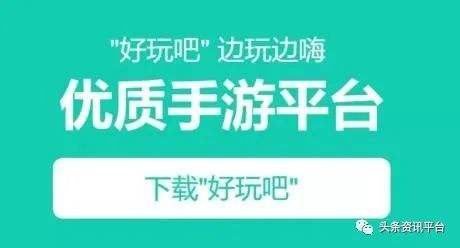 "好玩吧" 边玩边嗨

优质手游平台

下载"好玩吧"

头条资讯平台